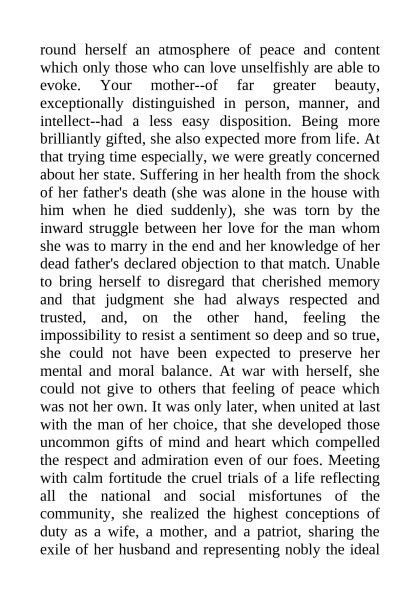 round herself an atmosphere of peace and content which only those who can love unselfishly are able to evoke. Your mother--of far greater beauty, exceptionally distinguished in person, manner, and intellect--had a less easy disposition. Being more brilliantly gifted, she also expected more from life. At that trying time especially, we were greatly concerned about her state. Suffering in her health from the shock of her father's death (she was alone in the house with him when he died suddenly), she was torn by the inward struggle between her love for the man whom she was to marry in the end and her knowledge of her dead father's declared objection to that match. Unable to bring herself to disregard that cherished memory and that judgment she had always respected and trusted, and, on the other hand, feeling the impossibility to resist a sentiment so deep and so true, she could not have been expected to preserve her mental and moral balance. At war with herself, she could not give to others that feeling of peace which was not her own. It was only later, when united at last with the man of her choice, that she developed those uncommon gifts of mind and heart which compelled the respect and admiration even of our foes. Meeting with calm fortitude the cruel trials of a life reflecting all the national and social misfortunes of the community, she realized the highest conceptions of duty as a wife, a mother, and a patriot, sharing the exile of her husband and representing nobly the ideal